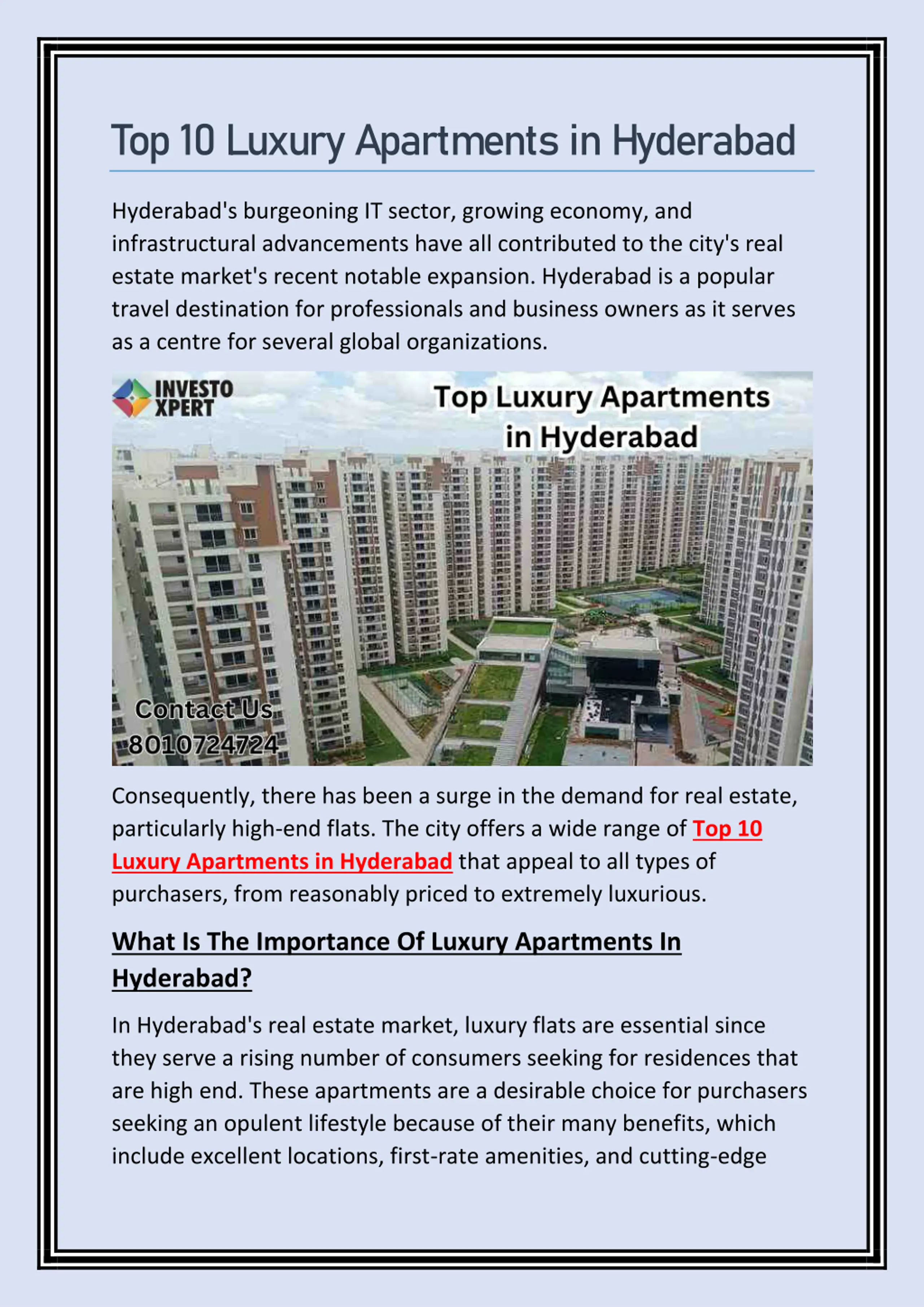 Top 10 Luxury Apartments in Hyderabad

Hyderabad's burgeoning IT sector, growing economy, and infrastructural advancements have all contributed to the city's real estate market's recent notable expansion. Hyderabad is a popular travel destination for professionals and business owners as it serves as a centre for several global organizations.

INVESTO XPERT

Top Luxury Apartments in Hyderabad

Contact Us 8010724724

Consequently, there has been a surge in the demand for real estate, particularly high-end flats. The city offers a wide range of Top 10 Luxury Apartments in Hyderabad that appeal to all types of purchasers, from reasonably priced to extremely luxurious.

What Is The Importance Of Luxury Apartments In Hyderabad?

In Hyderabad's real estate market, luxury flats are essential since they serve a rising number of consumers seeking for residences that are high end. These apartments are a desirable choice for purchasers seeking an opulent lifestyle because of their many benefits, which include excellent locations, first-rate amenities, and cutting-edge